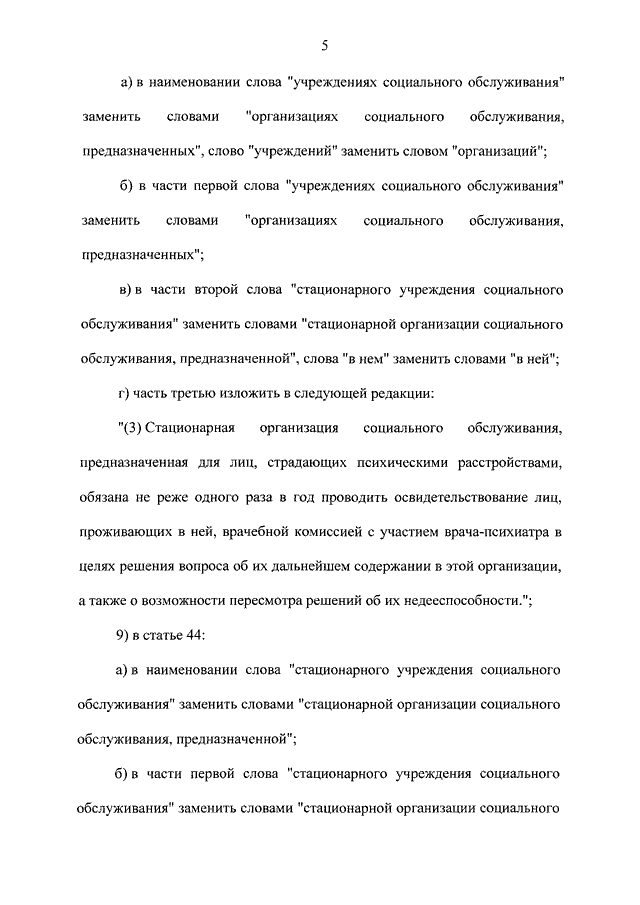 5

а) в наименовании слова "учреждениях социального обслуживания" заменить словами "организациях социального обслуживания, предназначенных", слово "учреждений" заменить словом "организаций";

б) в части первой слова "учреждениях социального обслуживания" заменить словами "организациях социального обслуживания, предназначенных";

в) в части второй слова "стационарного учреждения социального обслуживания" заменить словами "стационарной организации социального обслуживания, предназначенной", слова "в нем" заменить словами "в ней";

г) часть третью изложить в следующей редакции:

"(3) Стационарная организация социального обслуживания, предназначенная для лиц, страдающих психическими расстройствами, обязана не реже одного раза в год проводить освидетельствование лиц, проживающих в ней, врачебной комиссией с участием врача-психиатра в целях решения вопроса об их дальнейшем содержании в этой организации, а также о возможности пересмотра решений об их недееспособности.";

9) в статье 44:

а) в наименовании слова "стационарного учреждения социального обслуживания" заменить словами "стационарной организации социального обслуживания, предназначенной";

б) в части первой слова "стационарного учреждения социального обслуживания" заменить словами "стационарной организации социального